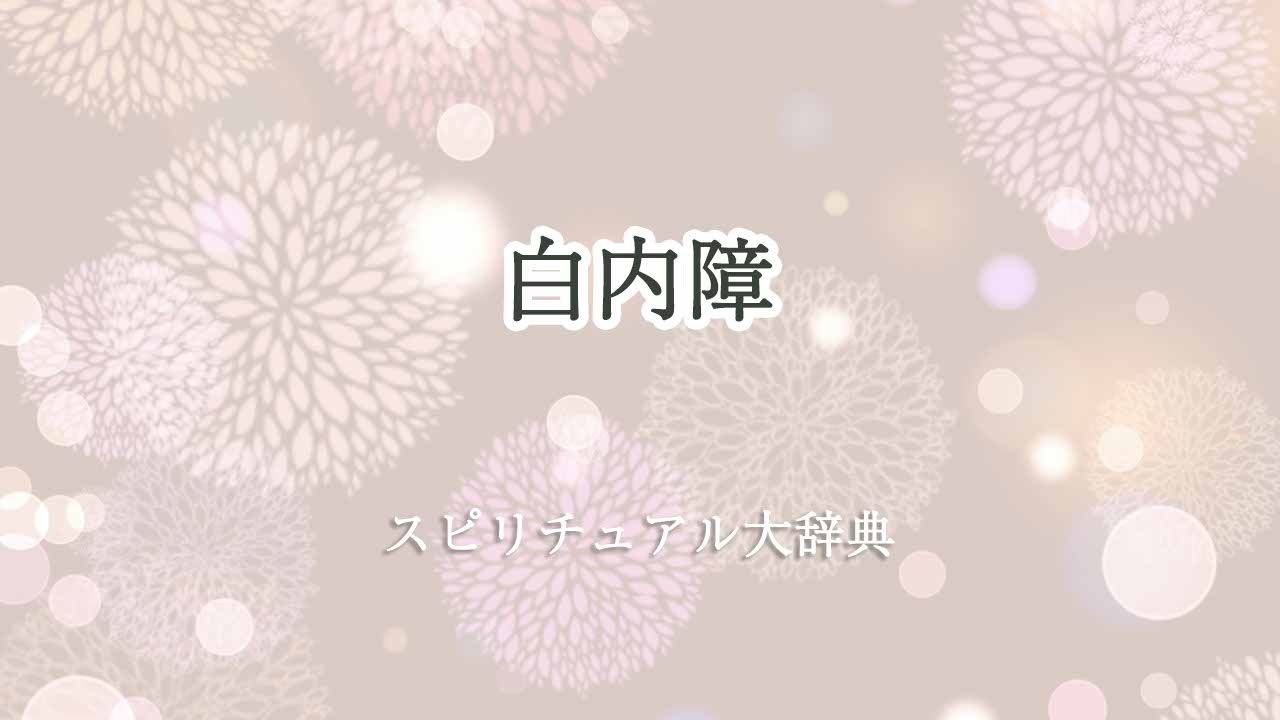 白内障

スピリチュアル大辞典